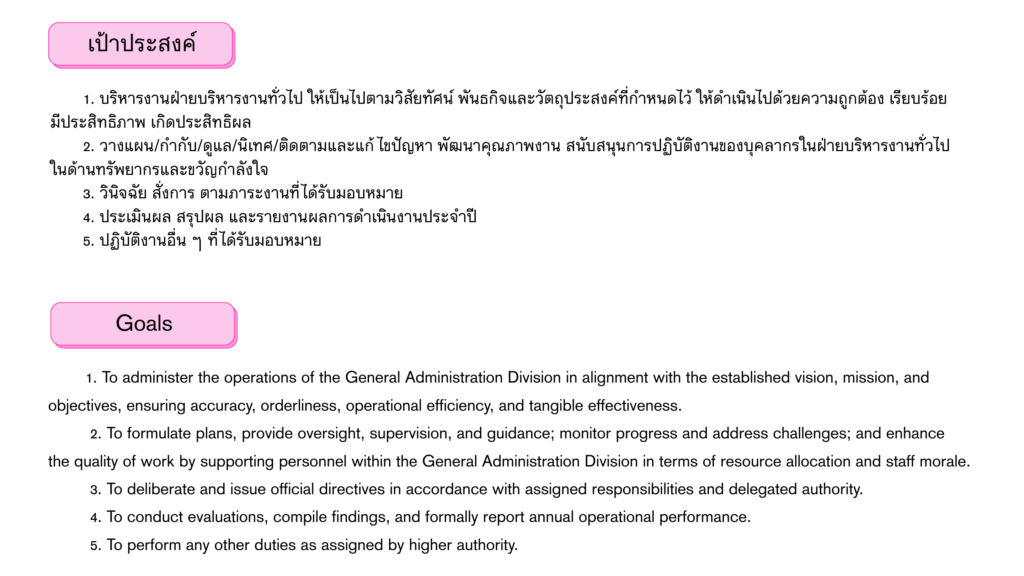 เป้าประสงค์

1. บริหารงานฝ่ายบริหารงานทั่วไป ให้เป็นไปตามวิสัยทัศน์ พันธกิจและวัตถุประสงค์ที่กำหนดไว้ ให้ดำเนินไปด้วยความถูกต้อง เรียบร้อย มีประสิทธิภาพ เกิดประสิทธิผล

2. วางแผน/กำกับ/ดูแล/นิเทศ/ติดตามและแก้ ไขปัญหา พัฒนาคุณภาพงาน สนับสนุนการปฏิบัติงานของบุคลากรในฝ่ายบริหารงานทั่วไป ในด้านทรัพยากรและขวัญกำลังใจ

3. วินิจฉัย สั่งการ ตามภาระงานที่ได้รับมอบหมาย

4. ประเมินผล สรุปผล และรายงานผลการดำเนินงานประจำปี

5. ปฏิบัติงานอื่น ๆ ที่ได้รับมอบหมาย

Goals

1. To administer the operations of the General Administration Division in alignment with the established vision, mission, and objectives, ensuring accuracy, orderliness, operational efficiency, and tangible effectiveness.

2. To formulate plans, provide oversight, supervision, and guidance; monitor progress and address challenges; and enhance the quality of work by supporting personnel within the General Administration Division in terms of resource allocation and staff morale.

3. To deliberate and issue official directives in accordance with assigned responsibilities and delegated authority.

4. To conduct evaluations, compile findings, and formally report annual operational performance.

5. To perform any other duties as assigned by higher authority.